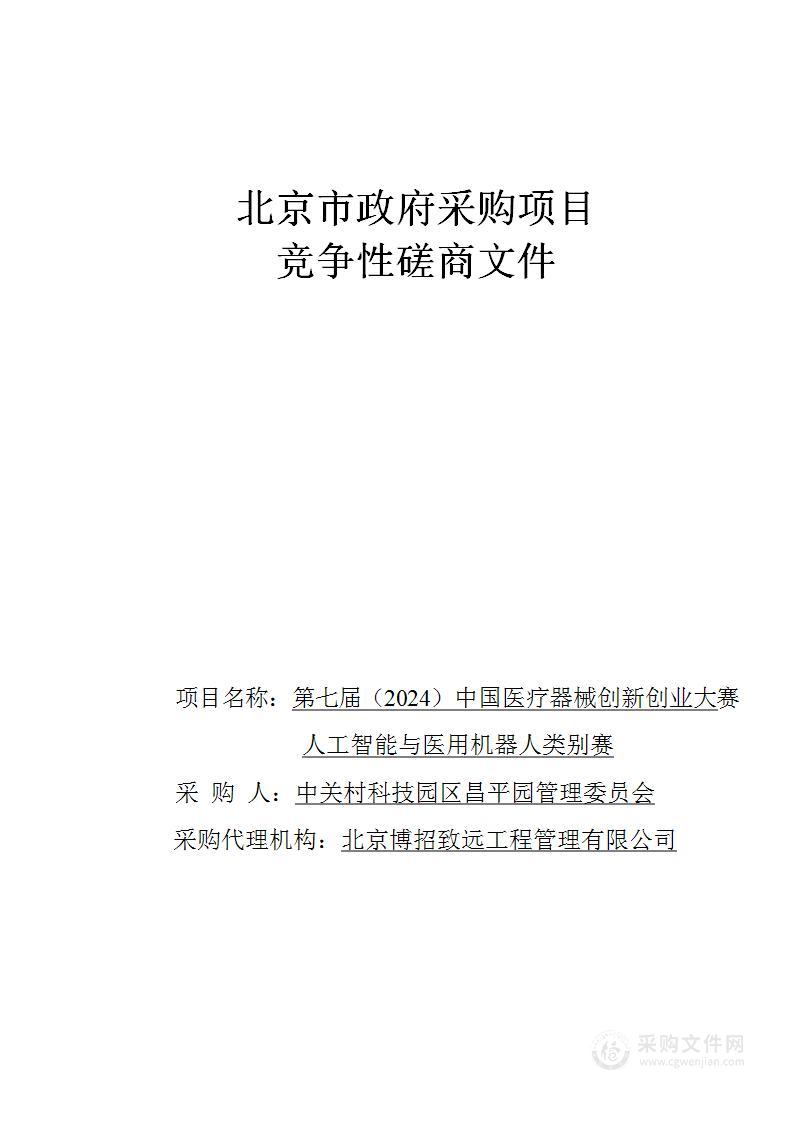 北京市政府采购项目
竞争性磋商文件

项目名称：第七届（2024）中国医疗器械创新创业大赛人工智能与医用机器人类别赛

采 购 人：中关村科技园区昌平园管理委员会

采购代理机构：北京博招致远工程管理有限公司

采购文件网
www.cgwenjian.com